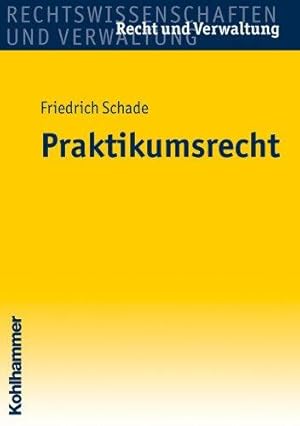 RECHTSWISSENSCHAFTEN
UND VERWALTUNG
Recht und Verwaltung

Friedrich Schade

Praktikumsrecht

Kohlhammer